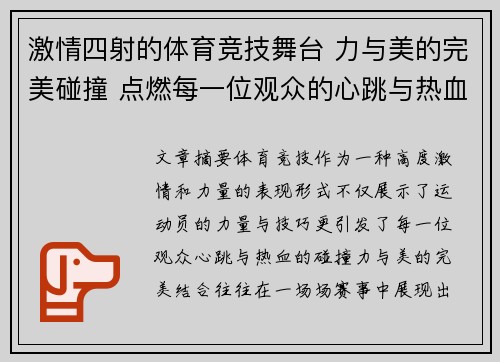 激情四射的体育竞技舞台 力与美的完美碰撞 点燃每一位观众的心跳与热血

文章摘要体育竞技作为一种高度激情和力量的表现形式不仅展示了运动员的力量与技巧更引发了每一位观众心跳与热血的碰撞力与美的完美结合往往在一场场赛事中展现出